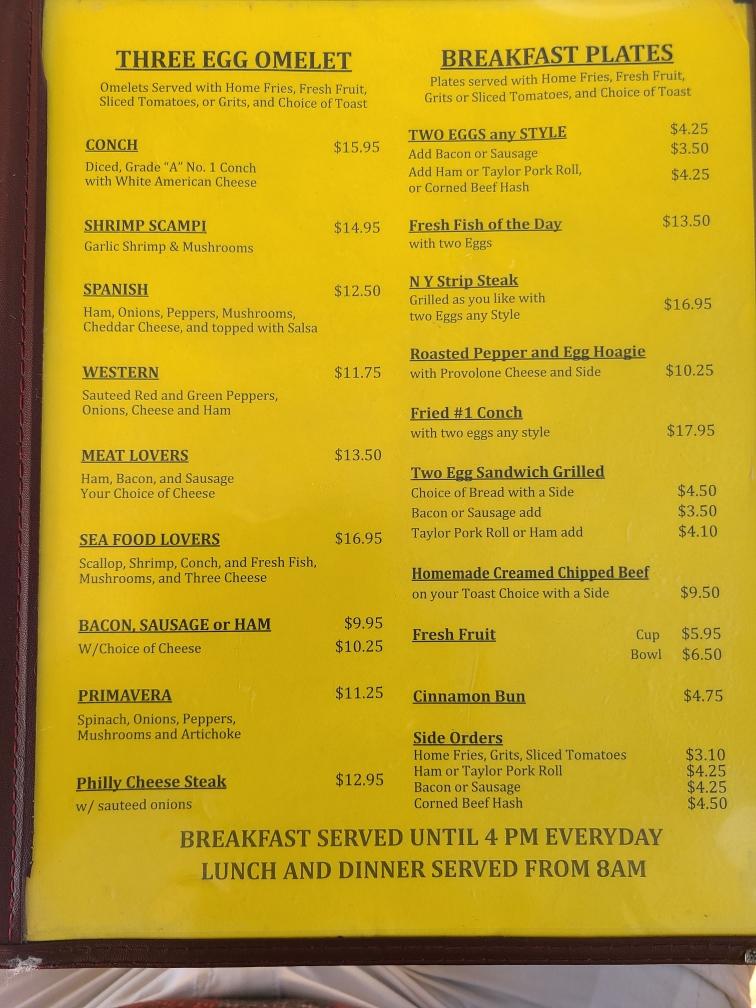 THREE EGG OMELET

Omelets Served with Home Fries, Fresh Fruit, Sliced Tomatoes, or Grits, and Choice of Toast

CONCH $15.95
Diced, Grade "A" No. 1 Conch with White American Cheese

SHRIMP SCAMPI $14.95
Garlic Shrimp & Mushrooms

SPANISH $12.50
Ham, Onions, Peppers, Mushrooms, Cheddar Cheese, and topped with Salsa

WESTERN $11.75
Sauteed Red and Green Peppers, Onions, Cheese and Ham

MEAT LOVERS $13.50
Ham, Bacon, and Sausage
Your Choice of Cheese

SEA FOOD LOVERS $16.95
Scallop, Shrimp, Conch, and Fresh Fish, Mushrooms, and Three Cheese

BACON, SAUSAGE or HAM $9.95
W/Choice of Cheese $10.25

PRIMAVERA $11.25
Spinach, Onions, Peppers, Mushrooms and Artichoke

Philly Cheese Steak $12.95
w/ sauteed onions

BREAKFAST PLATES

Plates served with Home Fries, Fresh Fruit, Grits or Sliced Tomatoes, and Choice of Toast

TWO EGGS any STYLE $4.25
Add Bacon or Sausage $3.50
Add Ham or Taylor Pork Roll, or Corned Beef Hash $4.25

Fresh Fish of the Day $13.50
with two Eggs

N Y Strip Steak
Grilled as you like with two Eggs any Style $16.95

Roasted Pepper and Egg Hoagie
with Provolone Cheese and Side $10.25

Fried #1 Conch
with two eggs any style $17.95

Two Egg Sandwich Grilled
Choice of Bread with a Side $4.50
Bacon or Sausage add $3.50
Taylor Pork Roll or Ham add $4.10

Homemade Creamed Chipped Beef
on your Toast Choice with a Side $9.50

Fresh Fruit Cup $5.95
Bowl $6.50

Cinnamon Bun $4.75

Side Orders
Home Fries, Grits, Sliced Tomatoes $3.10
Ham or Taylor Pork Roll $4.25
Bacon or Sausage $4.25
Corned Beef Hash $4.50

BREAKFAST SERVED UNTIL 4 PM EVERYDAY
LUNCH AND DINNER SERVED FROM 8AM